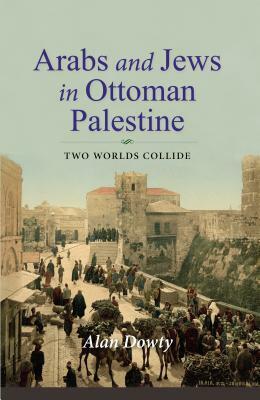 Arabs and Jews in Ottoman Palestine

TWO WORLDS COLLIDE

Alan Dowty